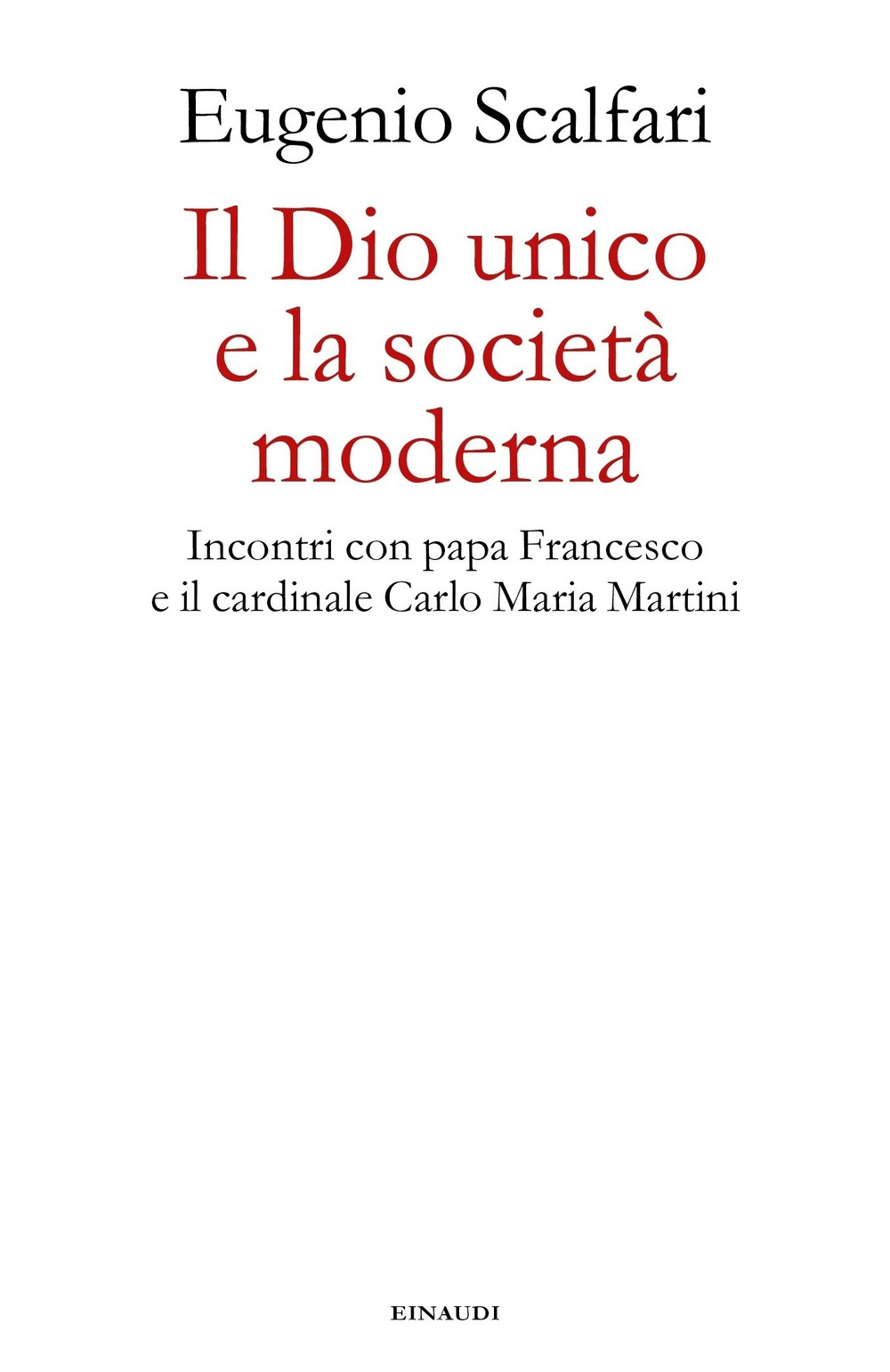 Eugenio Scalfari

Il Dio unico e la società moderna

Incontri con papa Francesco e il cardinale Carlo Maria Martini

EINAUDI